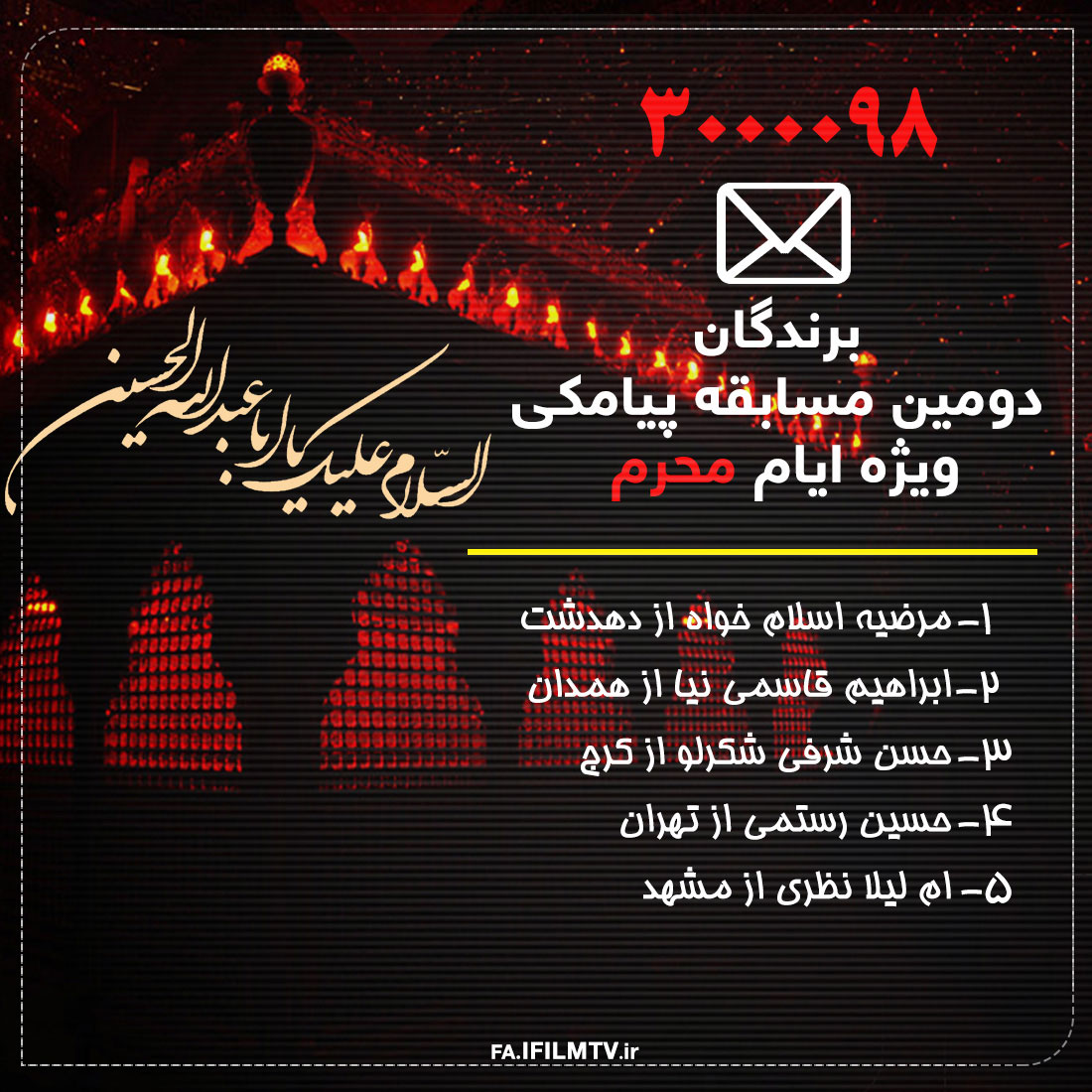 ۳۰۰۰۰۹۸

برندگان
دومین مسابقه پیامکی
ویژه ایام محرم

السّلام علیک یا اباعبدالله الحسین

۱- مرضیه اسلام خواه از دهدشت
۲- ابراهیم قاسمی نیا از همدان
۳- حسن شرفی شکرلو از کرج
۴- حسین رستمی از تهران
۵- ام لیلا نظری از مشهد

FA.IFILMTV.ir